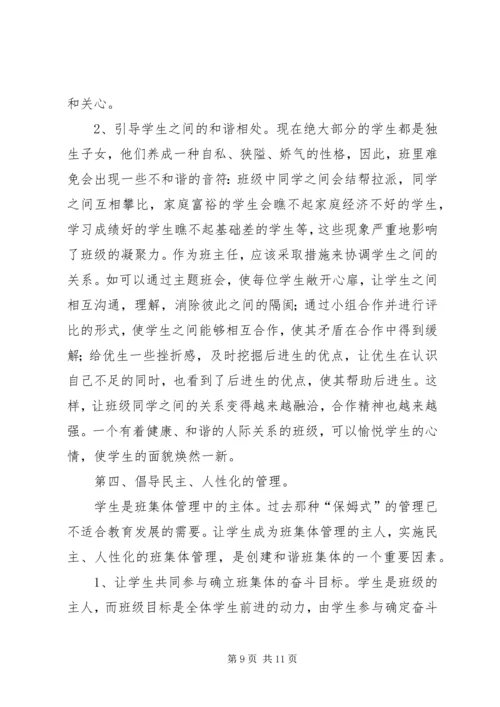 和关心。

2、引导学生之间的和谐相处。现在绝大部分的学生都是独生子女，他们养成一种自私、狭隘、娇气的性格，因此，班里难免会出现一些不和谐的音符：班级中同学之间会结帮拉派，同学之间互相攀比，家庭富裕的学生会瞧不起家庭经济不好的学生，学习成绩好的学生瞧不起基础差的学生等，这些现象严重地影响了班级的凝聚力。作为班主任，应该采取措施来协调学生之间的关系。如可以通过主题班会，使每位学生敞开心扉，让学生之间相互沟通，理解，消除彼此之间的隔阂；通过小组合作并进行评比的形式，使学生之间能够相互合作，使其矛盾在合作中得到缓解；给优生一些挫折感，及时挖掘后进生的优点，让优生在认识自己不足的同时，也看到了后进生的优点，使其帮助后进生。这样，让班级同学之间的关系变得越来越融洽，合作精神也越来越强。一个有着健康、和谐的人际关系的班级，可以愉悦学生的心情，使学生的面貌焕然一新。

第四、倡导民主、人性化的管理。

学生是班集体管理中的主体。过去那种“保姆式”的管理已不适合教育发展的需要。让学生成为班集体管理的主人，实施民主、人性化的班集体管理，是创建和谐班集体的一个重要因素。

1、让学生共同参与确立班集体的奋斗目标。学生是班级的主人，而班级目标是全体学生前进的动力，由学生参与确定奋斗

第 9 页 共 11 页